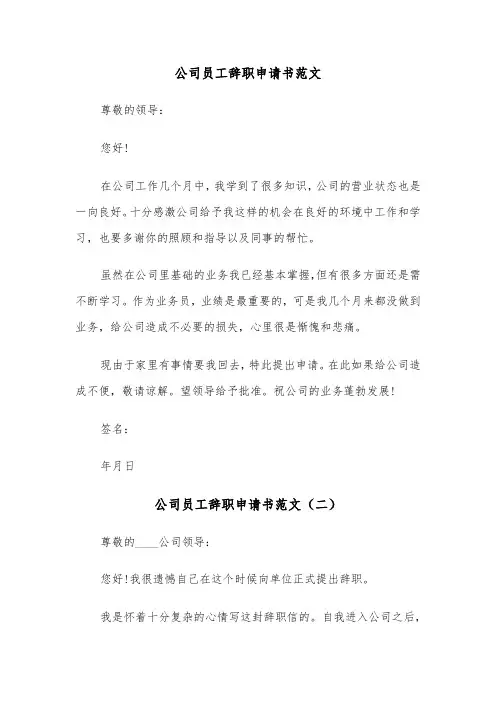 公司员工辞职申请书范文

尊敬的领导：

您好！

在公司工作几个月中，我学到了很多知识，公司的营业状态也是一向良好。十分感激公司给予我这样的机会在良好的环境中工作和学习，也要多谢你的照顾和指导以及同事的帮忙。

虽然在公司里基础的业务我已经基本掌握，但有很多方面还是需不断学习。作为业务员，业绩是最重要的，可是我几个月来都没做到业务，给公司造成不必要的损失，心里很是惭愧和悲痛。

现由于家里有事情要我回去，特此提出申请。在此如果给公司造成不便，敬请谅解。望领导给予批准。祝公司的业务蓬勃发展！

签名：

年月日

公司员工辞职申请书范文（二）

尊敬的____公司领导：

您好！我很遗憾自己在这个时候向单位正式提出辞职。

我是怀着十分复杂的心情写这封辞职信的。自我进入公司之后，